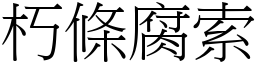 朽條腐索